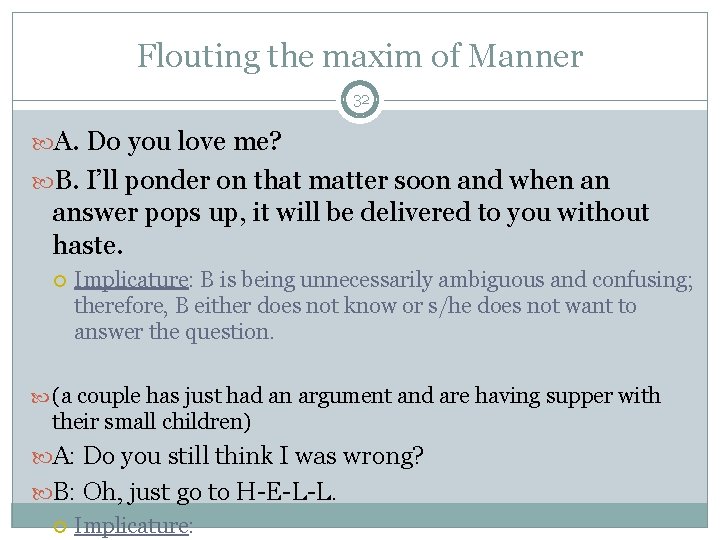 Flouting the maxim of Manner

32

A. Do you love me?

B. I'll ponder on that matter soon and when an answer pops up, it will be delivered to you without haste.

Implicature: B is being unnecessarily ambiguous and confusing; therefore, B either does not know or s/he does not want to answer the question.

(a couple has just had an argument and are having supper with their small children)

A: Do you still think I was wrong?

B: Oh, just go to H-E-L-L.

Implicature: